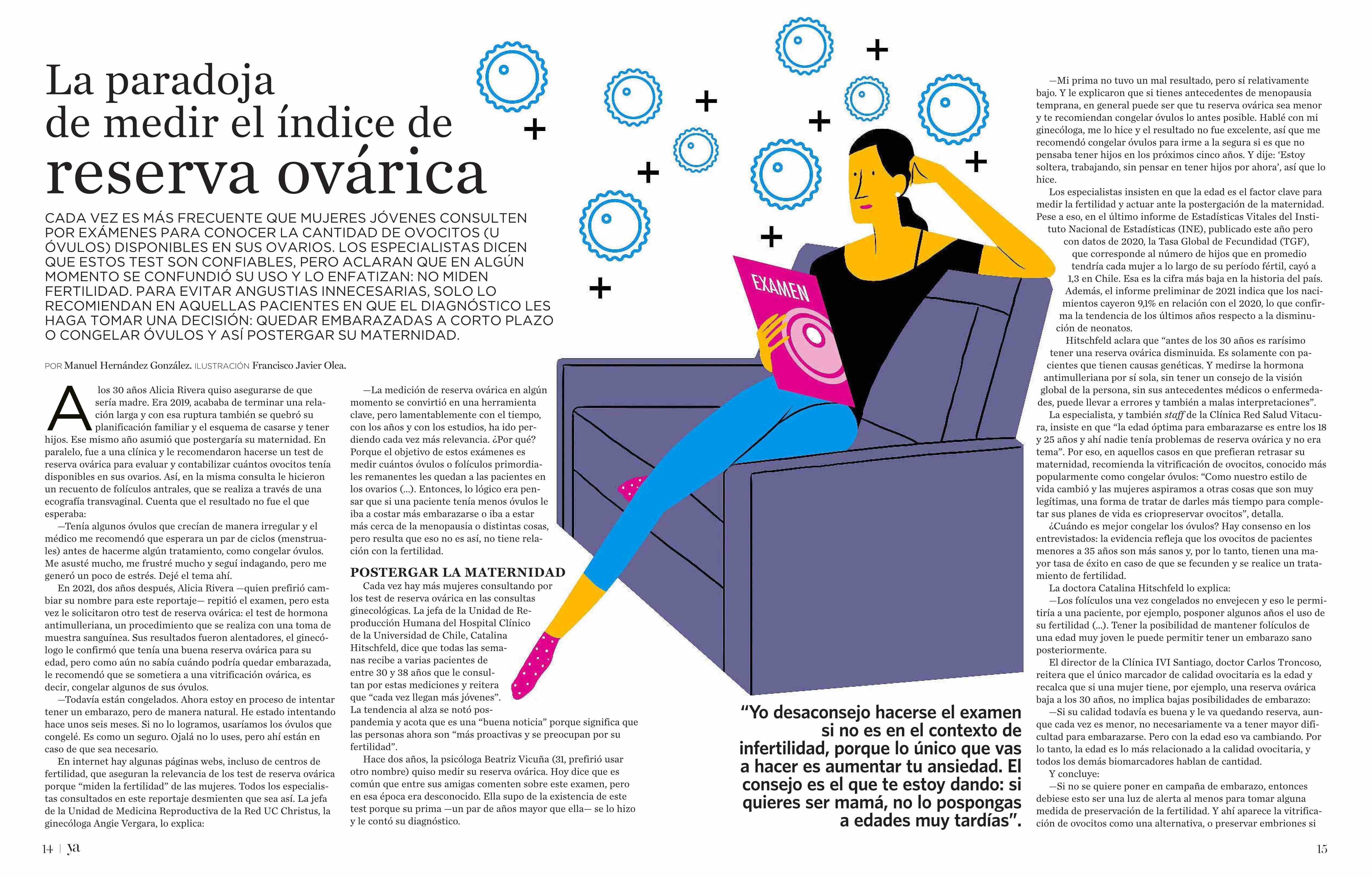 La paradoja de medir el índice de reserva ovárica

CADA VEZ ES MÁS FRECUENTE QUE MUJERES JÓVENES CONSULTEN POR EXÁMENES PARA CONOCER LA CANTIDAD DE OVOCITOS (U ÓVULOS) DISPONIBLES EN SUS OVARIOS. LOS ESPECIALISTAS DICEN QUE ESTOS TEST SON CONFIABLES, PERO ACLARAN QUE EN ALGÚN MOMENTO SE CONFUNDIÓ SU USO Y LO ENFATIZAN: NO MIDEN FERTILIDAD. PARA EVITAR ANGUSTIAS INNECESARIAS, SOLO LO RECOMIENDAN EN AQUELLAS PACIENTES EN QUE EL DIAGNÓSTICO LES HAGA TOMAR UNA DECISIÓN: QUEDAR EMBARAZADAS A CORTO PLAZO O CONGELAR ÓVULOS Y ASÍ POSTERGAR SU MATERNIDAD.

POR Manuel Hernández González. ILUSTRACIÓN Francisco Javier Olea.

A los 30 años Alicia Rivera quiso asegurarse de que sería madre. Era 2019, acababa de terminar una relación larga y con esa ruptura también se quebró su planificación familiar y el esquema de casarse y tener hijos. Ese mismo año asumió que postergaría su maternidad. En paralelo, fue a una clínica y le recomendaron hacerse un test de reserva ovárica para evaluar y contabilizar cuántos ovocitos tenía disponibles en sus ovarios. Así, en la misma consulta le hicieron un recuento de folículos antrales, que se realiza a través de una ecografía transvaginal. Cuenta que el resultado no fue el que esperaba:

—Tenía algunos óvulos que crecían de manera irregular y el médico me recomendó que esperara un par de ciclos (menstruales) antes de hacerme algún tratamiento, como congelar óvulos. Me asusté mucho, me frustré mucho y seguí indagando, pero me generó un poco de estrés. Dejé el tema ahí.

En 2021, dos años después, Alicia Rivera —quien prefirió cambiar su nombre para este reportaje— repitió el examen, pero esta vez le solicitaron otro test de reserva ovárica: el test de hormona antimulleriana, un procedimiento que se realiza con una toma de muestra sanguínea. Sus resultados fueron alentadores, el ginecólogo le confirmó que tenía una buena reserva ovárica para su edad, pero como aún no sabía cuándo podría quedar embarazada, le recomendó que se sometiera a una vitrificación ovárica, es decir, congelar algunos de sus óvulos.

—Todavía están congelados. Ahora estoy en proceso de intentar tener un embarazo, pero de manera natural. He estado intentando hace unos seis meses. Si no lo logramos, usaríamos los óvulos que congelé. Es como un seguro. Ojalá no lo uses, pero ahí están en caso de que sea necesario.

En internet hay algunas páginas webs, incluso de centros de fertilidad, que aseguran la relevancia de los test de reserva ovárica porque “miden la fertilidad” de las mujeres. Todos los especialistas consultados en este reportaje desmienten que sea así. La jefa de la Unidad de Medicina Reproductiva de la Red UC Christus, la ginecóloga Angie Vergara, lo explica:

—La medición de reserva ovárica en algún momento se convirtió en una herramienta clave, pero lamentablemente con el tiempo, con los años y con los estudios, ha ido perdiendo cada vez más relevancia. ¿Por qué? Porque el objetivo de estos exámenes es medir cuántos óvulos o folículos primordiales remanentes les quedan a las pacientes en los ovarios (...). Entonces, lo lógico era pensar que si una paciente tenía menos óvulos le iba a costar más embarazarse o iba a estar más cerca de la menopausia o distintas cosas, pero resulta que eso no es así, no tiene relación con la fertilidad.

POSTERGAR LA MATERNIDAD

Cada vez hay más mujeres consultando por los test de reserva ovárica en las consultas ginecológicas. La jefa de la Unidad de Reproducción Humana del Hospital Clínico de la Universidad de Chile, Catalina Hitschfeld, dice que todas las semanas recibe a varias pacientes de entre 30 y 38 años que le consultan por estas mediciones y reitera que “cada vez llegan más jóvenes”. La tendencia al alza se notó pospandemia y acota que es una “buena noticia” porque significa que las personas ahora son “más proactivas y se preocupan por su fertilidad”.

Hace dos años, la psicóloga Beatriz Vicuña (31, prefirió usar otro nombre) quiso medir su reserva ovárica. Hoy dice que es común que entre sus amigas comenten sobre este examen, pero en esa época era desconocido. Ella supo de la existencia de este test porque su prima —un par de años mayor que ella— se lo hizo y le contó su diagnóstico.

EXAMEN

“Yo desaconsejo hacerse el examen si no es en el contexto de infertilidad, porque lo único que vas a hacer es aumentar tu ansiedad. El consejo es el que te estoy dando: si quieres ser mamá, no lo pospongas a edades muy tardías”.

—Mi prima no tuvo un mal resultado, pero sí relativamente bajo. Y le explicaron que si tienes antecedentes de menopausia temprana, en general puede ser que tu reserva ovárica sea menor y te recomiendan congelar óvulos lo antes posible. Hablé con mi ginecóloga, me lo hice y el resultado no fue excelente, así que me recomendó congelar óvulos para irme a la segura si es que no pensaba tener hijos en los próximos cinco años. Y dije: ‘Estoy soltera, trabajando, sin pensar en tener hijos por ahora’, así que lo hice.

Los especialistas insisten en que la edad es el factor clave para medir la fertilidad y actuar ante la postergación de la maternidad. Pese a eso, en el último informe de Estadísticas Vitales del Instituto Nacional de Estadísticas (INE), publicado este año pero con datos de 2020, la Tasa Global de Fecundidad (TGF), que corresponde al número de hijos que en promedio tendría cada mujer a lo largo de su período fértil, cayó a 1,3 en Chile. Esa es la cifra más baja en la historia del país. Además, el informe preliminar de 2021 indica que los nacimientos cayeron 9,1% en relación con el 2020, lo que confirma la tendencia de los últimos años respecto a la disminución de neonatos.

Hitschfeld aclara que “antes de los 30 años es rarísimo tener una reserva ovárica disminuida. Es solamente con pacientes que tienen causas genéticas. Y medirse la hormona antimulleriana por sí sola, sin tener un consejo de la visión global de la persona, sin sus antecedentes médicos o enfermedades, puede llevar a errores y también a malas interpretaciones”.

La especialista, y también staff de la Clínica Red Salud Vitacura, insiste en que “la edad óptima para embarazarse es entre los 18 y 25 años y ahí nadie tenía problemas de reserva ovárica y no era tema”. Por eso, en aquellos casos en que prefieran retrasar su maternidad, recomienda la vitrificación de ovocitos, conocido más popularmente como congelar óvulos: “Como nuestro estilo de vida cambió y las mujeres aspiramos a otras cosas que son muy legítimas, una forma de tratar de darles más tiempo para completar sus planes de vida es criopreservar ovocitos”, detalla.

¿Cuándo es mejor congelar los óvulos? Hay consenso en los entrevistados: la evidencia refleja que los ovocitos de pacientes menores a 35 años son más sanos y, por lo tanto, tienen una mayor tasa de éxito en caso de que se fecunden y se realice un tratamiento de fertilidad.

La doctora Catalina Hitschfeld lo explica:

—Los folículos una vez congelados no envejecen y eso le permitiría a una paciente, por ejemplo, posponer algunos años el uso de su fertilidad (...). Tener la posibilidad de mantener folículos de una edad muy joven le puede permitir tener un embarazo sano posteriormente.

El director de la Clínica IVI Santiago, doctor Carlos Troncoso, reitera que el único marcador de calidad ovocitaria es la edad y recalca que si una mujer tiene, por ejemplo, una reserva ovárica baja a los 30 años, no implica bajas posibilidades de embarazo:

—Si su calidad todavía es buena y le va quedando reserva, aunque cada vez es menor, no necesariamente va a tener mayor dificultad para embarazarse. Pero con la edad eso va cambiando. Por lo tanto, la edad es lo más relacionado a la calidad ovocitaria, y todos los demás biomarcadores hablan de cantidad.

Y concluye:

—Si no se quiere poner en campaña de embarazo, entonces debiese esto ser una luz de alerta al menos para tomar alguna medida de preservación de la fertilidad. Y ahí aparece la vitrificación de ovocitos como una alternativa, o preservar embriones si

14 | ya

15